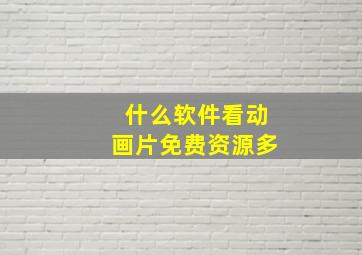 什么软件看动画片免费资源多